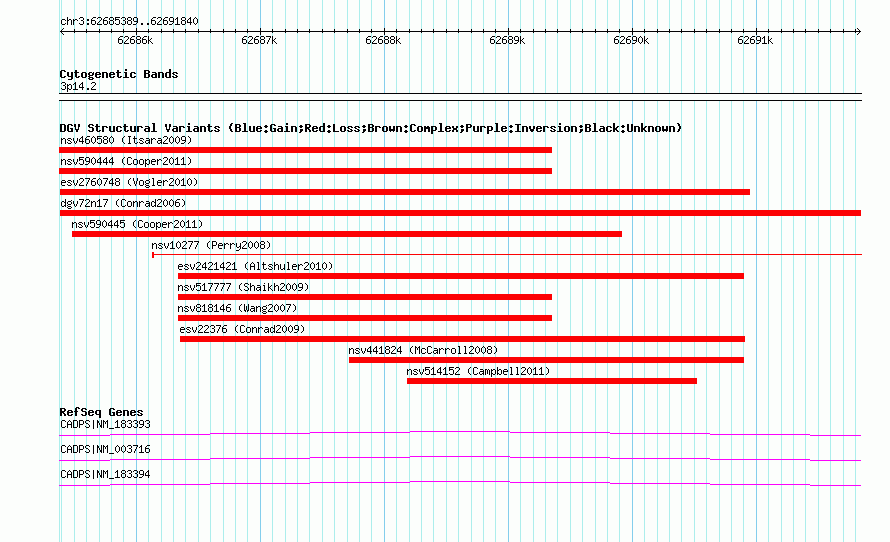 chr3:62685389..62691840

62686k 62687k 62688k 62689k 62690k 62691k

Cytogenetic Bands
3p14.2

DGV Structural Variants (Blue:Gain;Red:Loss;Brown:Complex;Purple:Inversion;Black:Unknown)
nsv460580 (Itsara2009)
nsv590444 (Cooper2011)
esv2760748 (Vogler2010)
dgv72n17 (Conrad2006)
nsv590445 (Cooper2011)
nsv10277 (Perry2008)
esv2421421 (Altshuler2010)
nsv517777 (Shaikh2009)
nsv818146 (Wang2007)
esv22376 (Conrad2009)
nsv441824 (McCarroll2008)
nsv514152 (Campbell2011)

RefSeq Genes
CADPS|NM_183393
CADPS|NM_003716
CADPS|NM_183394